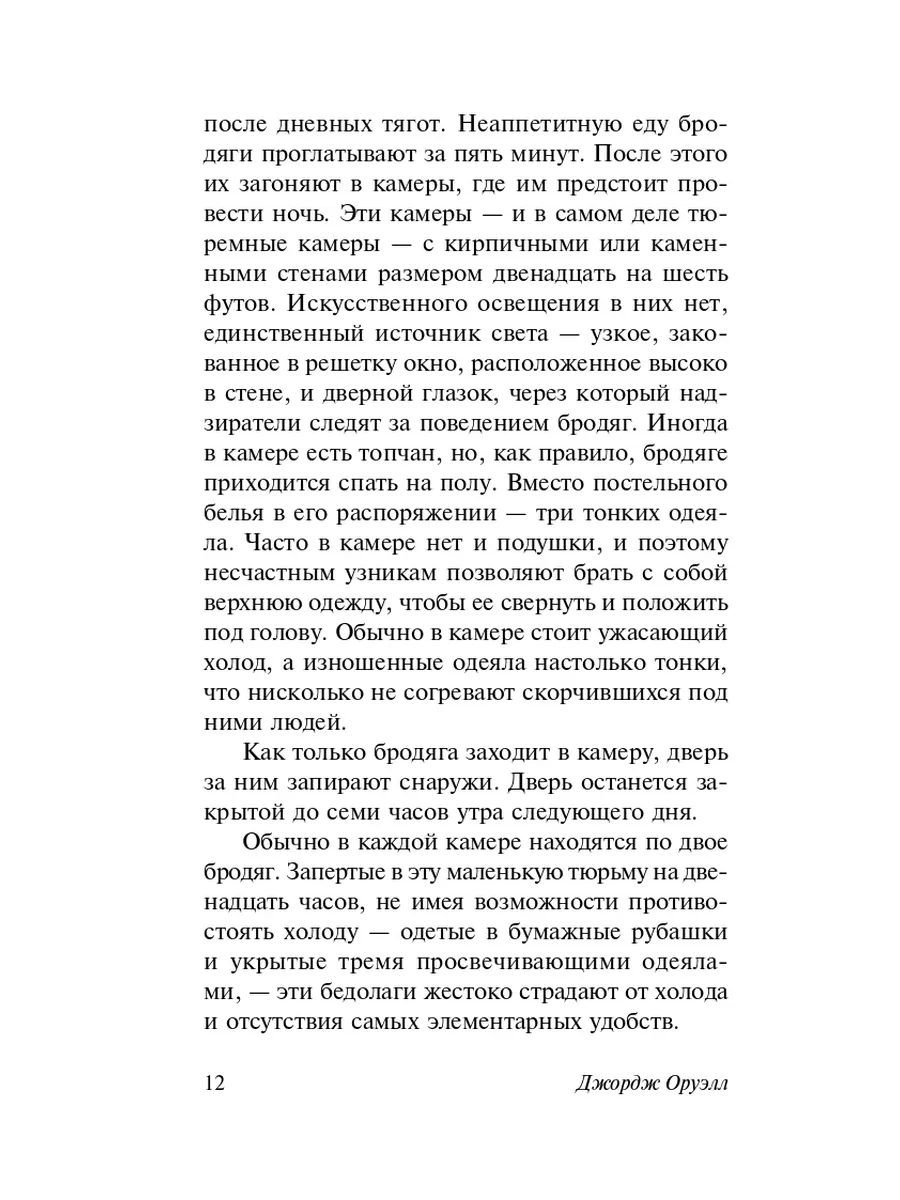 после дневных тягот. Неаппетитную еду бродяги проглатывают за пять минут. После этого их загоняют в камеры, где им предстоит провести ночь. Эти камеры — и в самом деле тюремные камеры — с кирпичными или каменными стенами размером двенадцать на шесть футов. Искусственного освещения в них нет, единственный источник света — узкое, закованное в решетку окно, расположенное высоко в стене, и дверной глазок, через который надзиратели следят за поведением бродяг. Иногда в камере есть топчан, но, как правило, бродяге приходится спать на полу. Вместо постельного белья в его распоряжении — три тонких одеяла. Часто в камере нет и подушки, и поэтому несчастным узникам позволяют брать с собой верхнюю одежду, чтобы ее свернуть и положить под голову. Обычно в камере стоит ужасающий холод, а изношенные одеяла настолько тонки, что нисколько не согревают скорчившихся под ними людей.

Как только бродяга заходит в камеру, дверь за ним запирают снаружи. Дверь останется закрытой до семи часов утра следующего дня.

Обычно в каждой камере находятся по двое бродяг. Запертые в эту маленькую тюрьму на двенадцать часов, не имея возможности противостоять холоду — одетые в бумажные рубашки и укрытые тремя просвечивающими одеялами, — эти бедолаги жестоко страдают от холода и отсутствия самых элементарных удобств.

12 Джордж Оруэлл